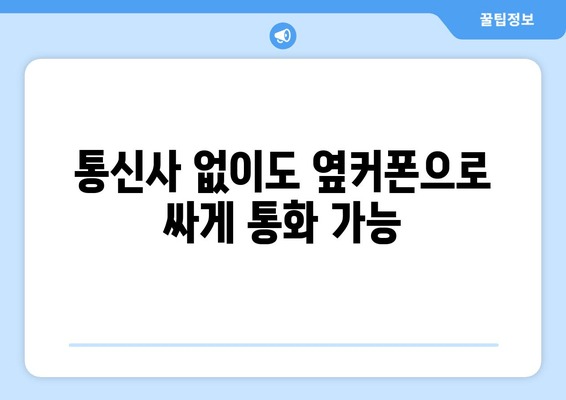 꿀팁정보

통신사 없이도 옆커폰으로 싸게 통화 가능